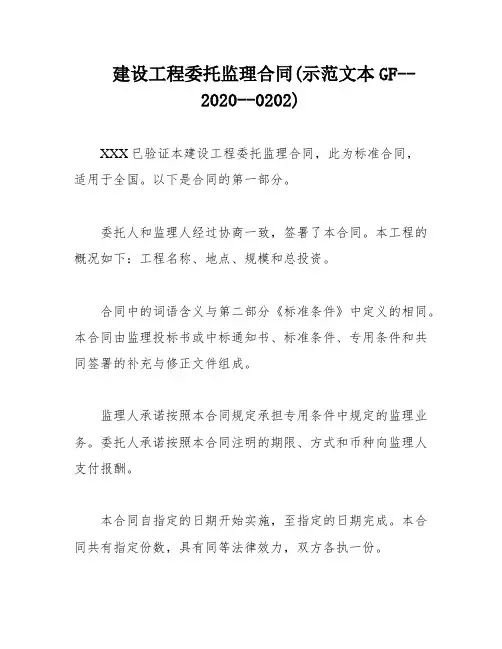 建设工程委托监理合同(示范文本 GF--2020--0202)

XXX 已验证本建设工程委托监理合同，此为标准合同，适用于全国。以下是合同的第一部分。

委托人和监理人经过协商一致，签署了本合同。本工程的概况如下：工程名称、地点、规模和总投资。

合同中的词语含义与第二部分《标准条件》中定义的相同。本合同由监理投标书或中标通知书、标准条件、专用条件和共同签署的补充与修正文件组成。

监理人承诺按照本合同规定承担专用条件中规定的监理业务。委托人承诺按照本合同注明的期限、方式和币种向监理人支付报酬。

本合同自指定的日期开始实施，至指定的日期完成。本合同共有指定份数，具有同等法律效力，双方各执一份。